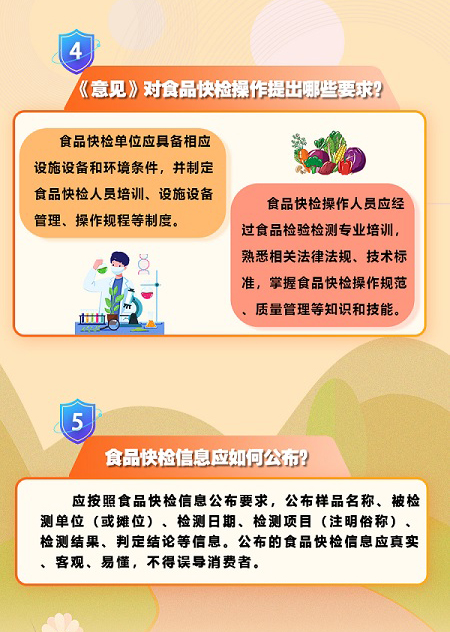 4

《意见》对食品快检操作提出哪些要求?

食品快检单位应具备相应设施设备和环境条件,并制定食品快检人员培训、设施设备管理、操作规程等制度。

食品快检操作人员应经过食品检验检测专业培训,熟悉相关法律法规、技术标准,掌握食品快检操作规范、质量管理等知识和技能。

5

食品快检信息应如何公布?

应按照食品快检信息公布要求,公布样品名称、被检测单位(或摊位)、检测日期、检测项目(注明俗称)、检测结果、判定结论等信息。公布的食品快检信息应真实、客观、易懂,不得误导消费者。